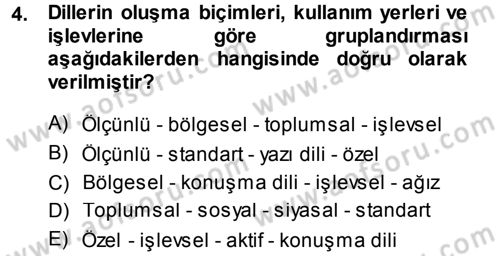 4. Dillerin oluşma biçimleri, kullanım yerleri ve işlevlerine göre gruplandırması aşağıdakilerden hangisinde doğru olarak verilmiştir?

A) Ölçünlü - bölgesel - toplumsal - işlevsel
B) Ölçünlü - standart - yazı dili - özel
C) Bölgesel - konuşma dili - işlevsel - ağız
D) Toplumsal - sosyal - siyasal - standart
E) Özel - işlevsel - aktif - konuşma dili

www.aofsoru.com